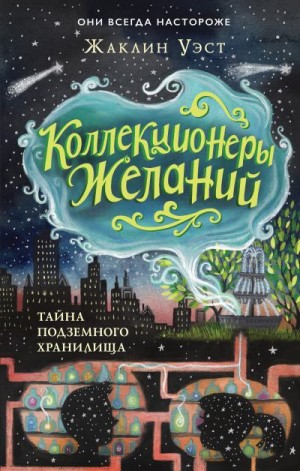 ОНИ ВСЕГДА НАСТОРОЖЕ

Жаклин Уэст

Коллекционеры желаний

ТАЙНА ПОДЗЕМНОГО ХРАНИЛИЩА